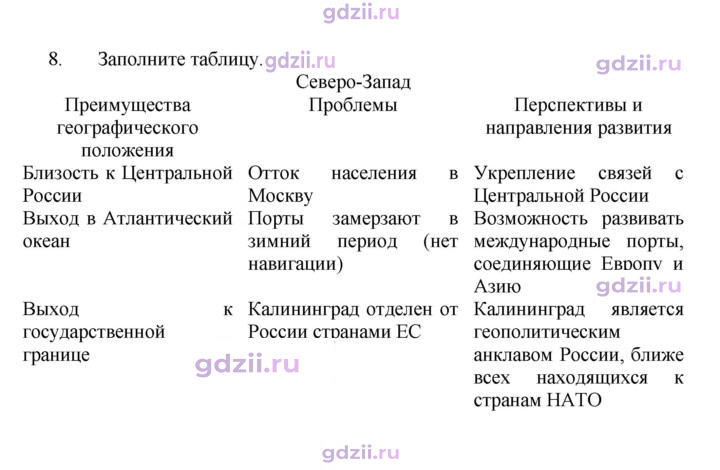 8. Заполните таблицу.

Северо-Запад

| Преимущества географического положения | Проблемы | Перспективы и направления развития |
|---|---|---|
| Близость к Центральной России | Отток населения в Москву | Укрепление связей с Центральной России |
| Выход в Атлантический океан | Порты замерзают в зимний период (нет навигации) | Возможность развивать международные порты, соединяющие Европу и Азию |
| Выход к государственной границе | Калининград отделен от России странами ЕС | Калининград является геополитическим анклавом России, ближе всех находящихся к странам НАТО |

gdzii.ru